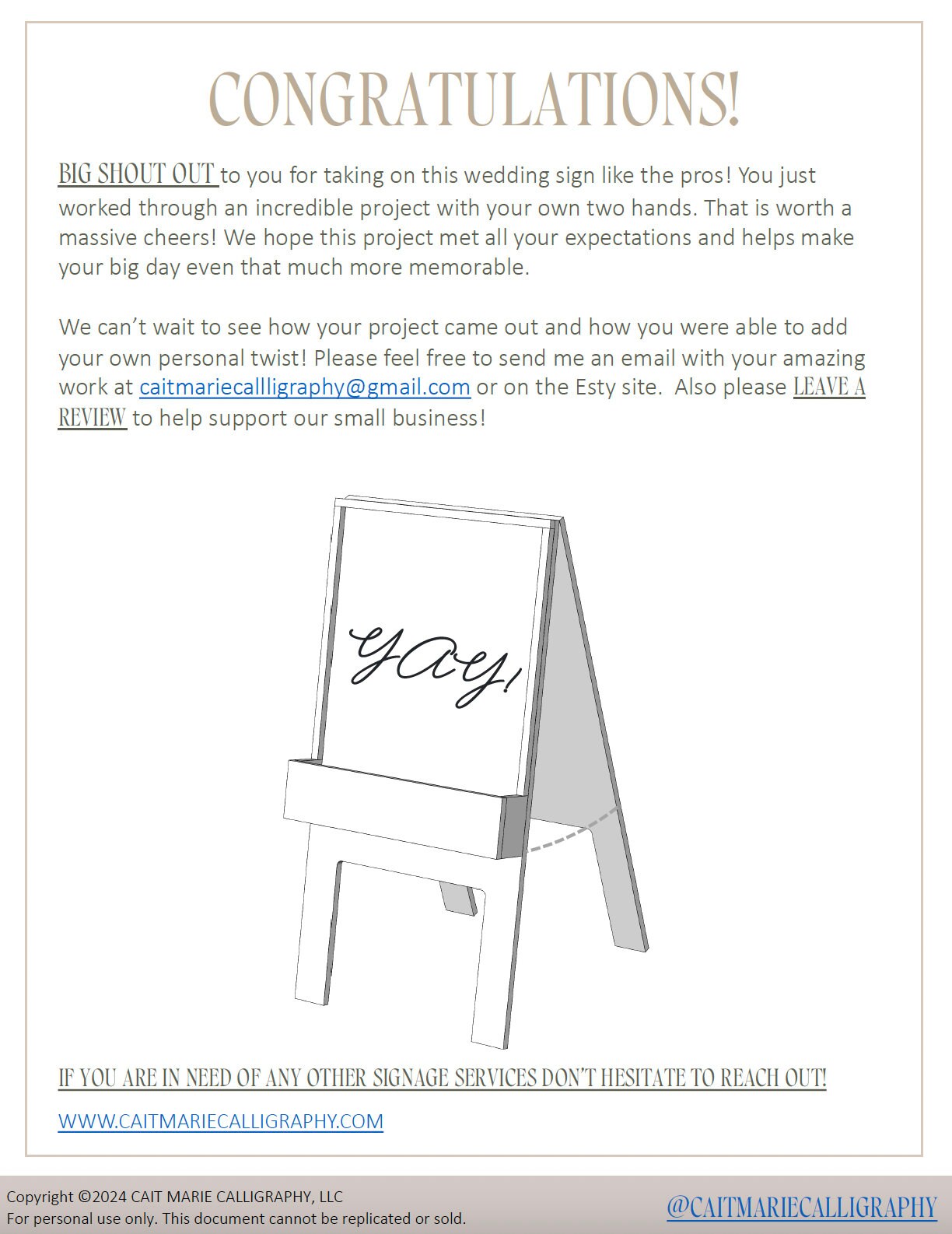 CONGRATULATIONS!

BIG SHOUT OUT to you for taking on this wedding sign like the pros! You just worked through an incredible project with your own two hands. That is worth a massive cheers! We hope this project met all your expectations and helps make your big day even that much more memorable.

We can't wait to see how your project came out and how you were able to add your own personal twist! Please feel free to send me an email with your amazing work at caitmariecalligraphy@gmail.com or on the Esty site. Also please LEAVE A REVIEW to help support our small business!

yay!

IF YOU ARE IN NEED OF ANY OTHER SIGNAGE SERVICES DON'T HESITATE TO REACH OUT!

WWW.CAITMARIECALLIGRAPHY.COM

Copyright ©2024 CAIT MARIE CALLIGRAPHY, LLC
For personal use only. This document cannot be replicated or sold.

@CAITMARIECALLIGRAPHY